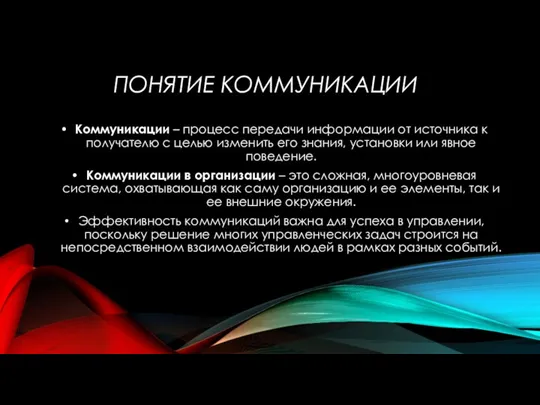 ПОНЯТИЕ КОММУНИКАЦИИ

• Коммуникации – процесс передачи информации от источника к получателю с целью изменить его знания, установки или явное поведение.

• Коммуникации в организации – это сложная, многоуровневая система, охватывающая как саму организацию и ее элементы, так и ее внешние окружения.

• Эффективность коммуникаций важна для успеха в управлении, поскольку решение многих управленческих задач строится на непосредственном взаимодействии людей в рамках разных событий.